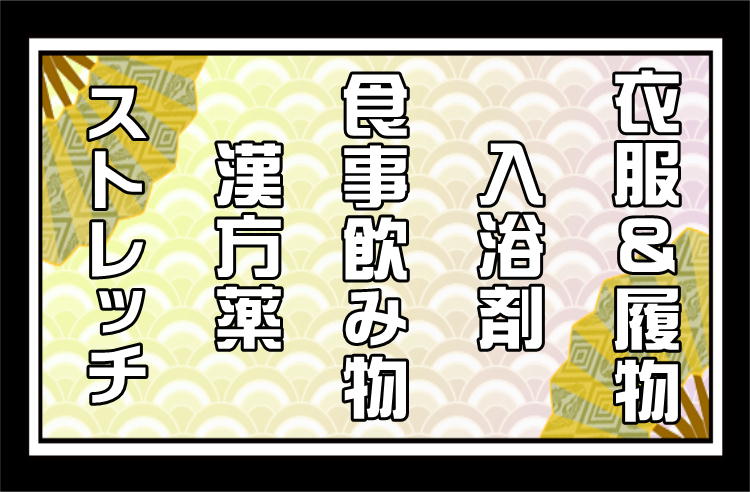 衣服&履物

入浴剤

食事飲み物

漢方薬

ストレッチ